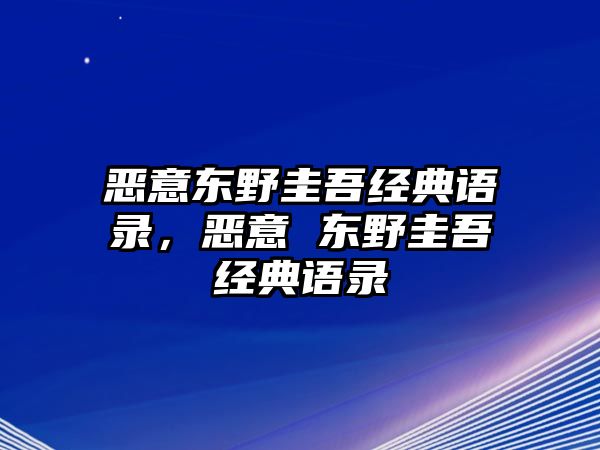 恶意东野圭吾经典语录，恶意 东野圭吾经典语录